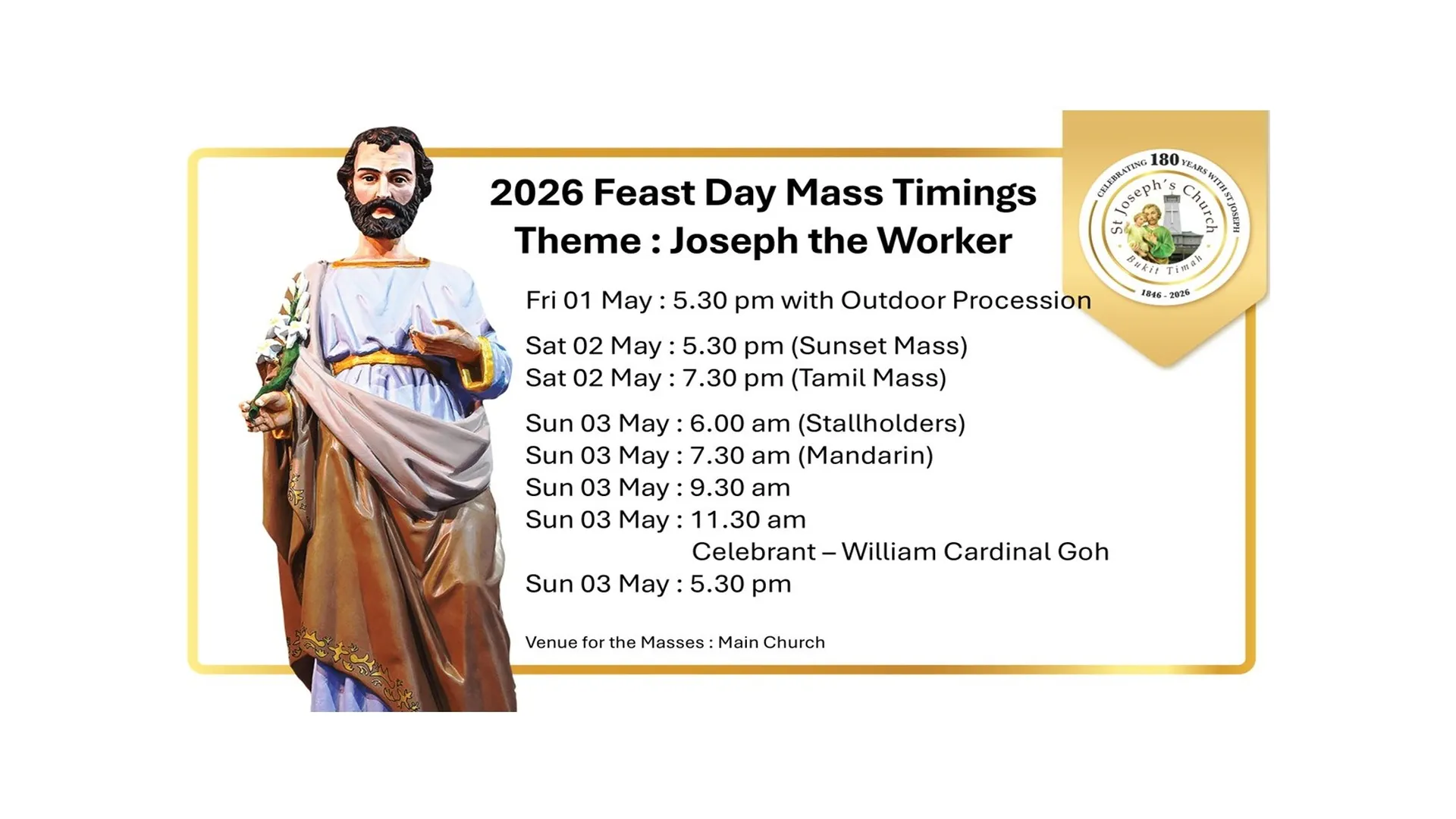 2026 Feast Day Mass Timings
Theme : Joseph the Worker

CELEBRATING 180 YEARS WITH ST JOSEPH
St Joseph's Church
Bukit Timah
1846 - 2026

Fri 01 May : 5.30 pm with Outdoor Procession

Sat 02 May : 5.30 pm (Sunset Mass)
Sat 02 May : 7.30 pm (Tamil Mass)

Sun 03 May : 6.00 am (Stallholders)
Sun 03 May : 7.30 am (Mandarin)
Sun 03 May : 9.30 am
Sun 03 May : 11.30 am
Celebrant – William Cardinal Goh
Sun 03 May : 5.30 pm

Venue for the Masses : Main Church